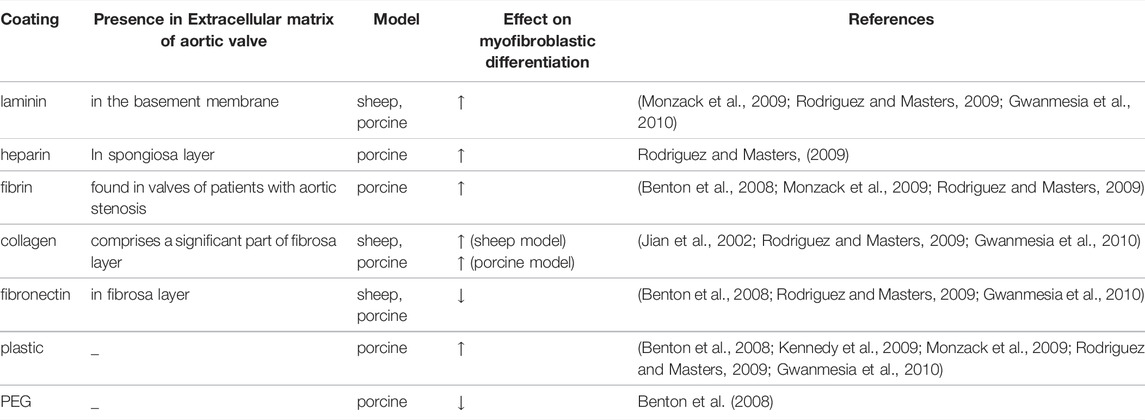 | Coating | Presence in Extracellular matrix of aortic valve | Model | Effect on myofibroblastic differentiation | References |
|---|---|---|---|---|
| laminin | in the basement membrane | sheep, porcine | ↑ | (Monzack et al., 2009; Rodriguez and Masters, 2009; Gwanmesia et al., 2010) |
| heparin | In spongiosa layer | porcine | ↑ | Rodriguez and Masters, (2009) |
| fibrin | found in valves of patients with aortic stenosis | porcine | ↑ | (Benton et al., 2008; Monzack et al., 2009; Rodriguez and Masters, 2009) |
| collagen | comprises a significant part of fibrosa layer | sheep, porcine | ↑ (sheep model) ↑ (porcine model) | (Jian et al., 2002; Rodriguez and Masters, 2009; Gwanmesia et al., 2010) |
| fibronectin | in fibrosa layer | sheep, porcine | ↓ | (Benton et al., 2008; Rodriguez and Masters, 2009; Gwanmesia et al., 2010) |
| plastic | _ | porcine | ↑ | (Benton et al., 2008; Kennedy et al., 2009; Monzack et al., 2009; Rodriguez and Masters, 2009; Gwanmesia et al., 2010) |
| PEG | _ | porcine | ↓ | Benton et al. (2008) |